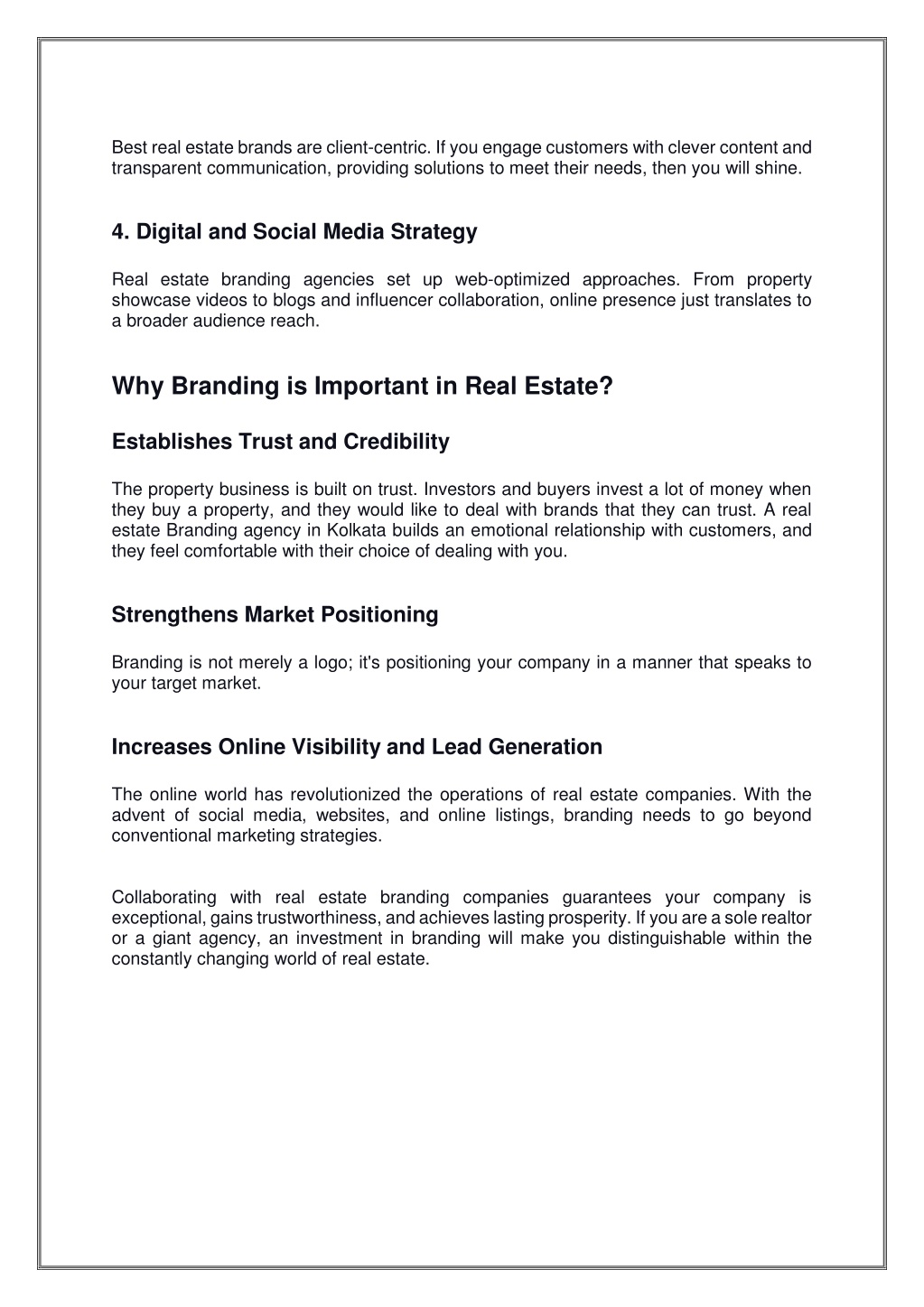 Best real estate brands are client-centric. If you engage customers with clever content and transparent communication, providing solutions to meet their needs, then you will shine.

4. Digital and Social Media Strategy

Real estate branding agencies set up web-optimized approaches. From property showcase videos to blogs and influencer collaboration, online presence just translates to a broader audience reach.

Why Branding is Important in Real Estate?

Establishes Trust and Credibility

The property business is built on trust. Investors and buyers invest a lot of money when they buy a property, and they would like to deal with brands that they can trust. A real estate Branding agency in Kolkata builds an emotional relationship with customers, and they feel comfortable with their choice of dealing with you.

Strengthens Market Positioning

Branding is not merely a logo; it's positioning your company in a manner that speaks to your target market.

Increases Online Visibility and Lead Generation

The online world has revolutionized the operations of real estate companies. With the advent of social media, websites, and online listings, branding needs to go beyond conventional marketing strategies.

Collaborating with real estate branding companies guarantees your company is exceptional, gains trustworthiness, and achieves lasting prosperity. If you are a sole realtor or a giant agency, an investment in branding will make you distinguishable within the constantly changing world of real estate.